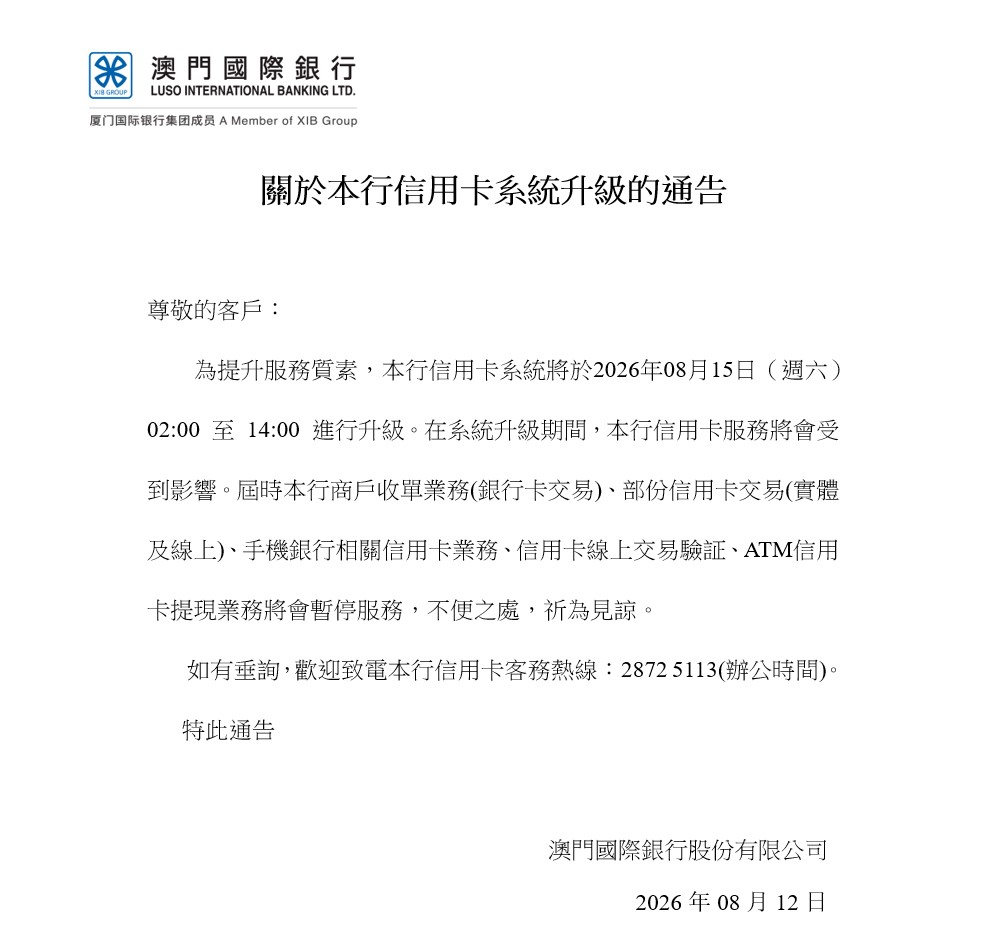 XIB GROUP
澳門國際銀行
LUSO INTERNATIONAL BANKING LTD.
厦门国际银行集团成员 A Member of XIB Group

關於本行信用卡系統升級的通告

尊敬的客戶：

為提升服務質素，本行信用卡系統將於2026年08月15日（週六）02:00 至 14:00 進行升級。在系統升級期間，本行信用卡服務將會受到影響。屆時本行商戶收單業務(銀行卡交易)、部份信用卡交易(實體及線上)、手機銀行相關信用卡業務、信用卡線上交易驗証、ATM信用卡提現業務將會暫停服務，不便之處，祈為見諒。

如有垂詢，歡迎致電本行信用卡客務熱線：2872 5113(辦公時間)。

特此通告

澳門國際銀行股份有限公司

2026 年 08 月 12 日